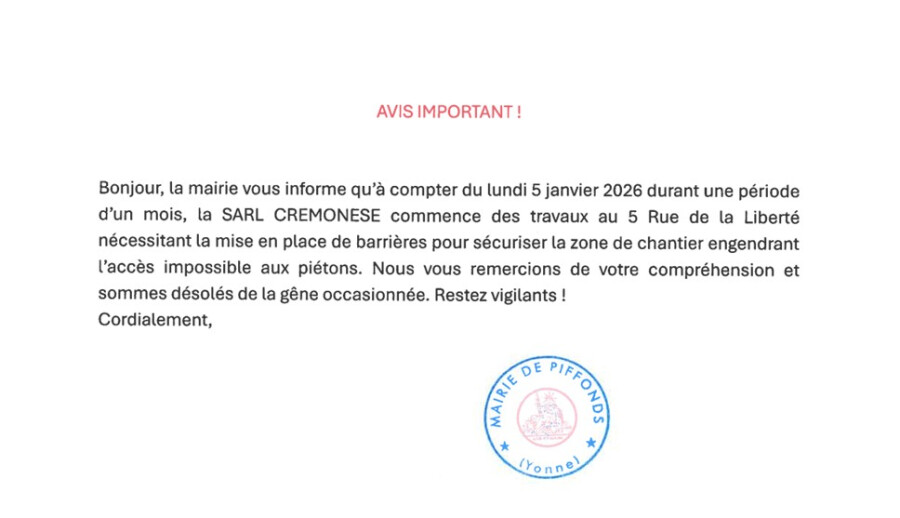 AVIS IMPORTANT !

Bonjour, la mairie vous informe qu'à compter du lundi 5 janvier 2026 durant une période d'un mois, la SARL CREMONESE commence des travaux au 5 Rue de la Liberté nécessitant la mise en place de barrières pour sécuriser la zone de chantier engendrant l'accès impossible aux piétons. Nous vous remercions de votre compréhension et sommes désolés de la gêne occasionnée. Restez vigilants !
Cordialement,

MAIRIE DE PIFFONDS
(Yonne)